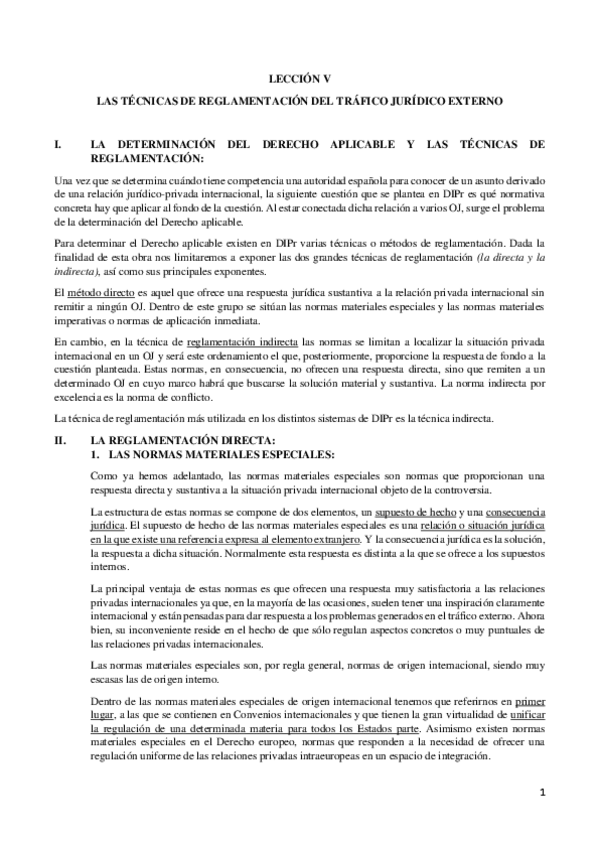 LECCIÓN V

LAS TÉCNICAS DE REGLAMENTACIÓN DEL TRÁFICO JURÍDICO EXTERNO

I. LA DETERMINACIÓN DEL DERECHO APLICABLE Y LAS TÉCNICAS DE REGLAMENTACIÓN:

Una vez que se determina cuándo tiene competencia una autoridad española para conocer de un asunto derivado de una relación jurídico-privada internacional, la siguiente cuestión que se plantea en DIPr es qué normativa concreta hay que aplicar al fondo de la cuestión. Al estar conectada dicha relación a varios OJ, surge el problema de la determinación del Derecho aplicable.

Para determinar el Derecho aplicable existen en DIPr varias técnicas o métodos de reglamentación. Dada la finalidad de esta obra nos limitaremos a exponer las dos grandes técnicas de reglamentación (la directa y la indirecta), así como sus principales exponentes.

El método directo es aquel que ofrece una respuesta jurídica sustantiva a la relación privada internacional sin remitir a ningún OJ. Dentro de este grupo se sitúan las normas materiales especiales y las normas materiales imperativas o normas de aplicación inmediata.

En cambio, en la técnica de reglamentación indirecta las normas se limitan a localizar la situación privada internacional en un OJ y será este ordenamiento el que, posteriormente, proporcione la respuesta de fondo a la cuestión planteada. Estas normas, en consecuencia, no ofrecen una respuesta directa, sino que remiten a un determinado OJ en cuyo marco habrá que buscarse la solución material y sustantiva. La norma indirecta por excelencia es la norma de conflicto.

La técnica de reglamentación más utilizada en los distintos sistemas de DIPr es la técnica indirecta.

II. LA REGLAMENTACIÓN DIRECTA:
1. LAS NORMAS MATERIALES ESPECIALES:

Como ya hemos adelantado, las normas materiales especiales son normas que proporcionan una respuesta directa y sustantiva a la situación privada internacional objeto de la controversia.

La estructura de estas normas se compone de dos elementos, un supuesto de hecho y una consecuencia jurídica. El supuesto de hecho de las normas materiales especiales es una relación o situación jurídica en la que existe una referencia expresa al elemento extranjero. Y la consecuencia jurídica es la solución, la respuesta a dicha situación. Normalmente esta respuesta es distinta a la que se ofrece a los supuestos internos.

La principal ventaja de estas normas es que ofrecen una respuesta muy satisfactoria a las relaciones privadas internacionales ya que, en la mayoría de las ocasiones, suelen tener una inspiración claramente internacional y están pensadas para dar respuesta a los problemas generados en el tráfico externo. Ahora bien, su inconveniente reside en el hecho de que sólo regulan aspectos concretos o muy puntuales de las relaciones privadas internacionales.

Las normas materiales especiales son, por regla general, normas de origen internacional, siendo muy escasas las de origen interno.

Dentro de las normas materiales especiales de origen internacional tenemos que referirnos en primer lugar, a las que se contienen en Convenios internacionales y que tienen la gran virtualidad de unificar la regulación de una determinada materia para todos los Estados parte. Asimismo existen normas materiales especiales en el Derecho europeo, normas que responden a la necesidad de ofrecer una regulación uniforme de las relaciones privadas intraeuropeas en un espacio de integración.

1